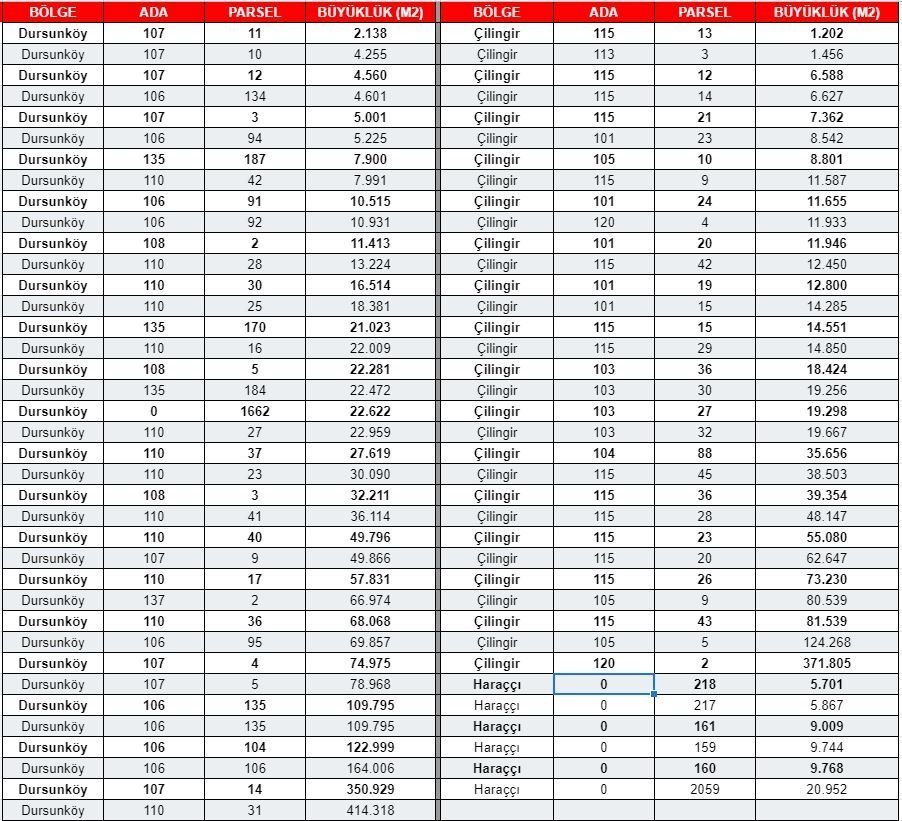 | BÖLGE | ADA | PARSEL | BÜYÜKLÜK (M2) |
|---|---|---|---|
| Dursunköy | 107 | 11 | 2.138 |
| Dursunköy | 107 | 10 | 4.255 |
| Dursunköy | 107 | 12 | 4.560 |
| Dursunköy | 106 | 134 | 4.601 |
| Dursunköy | 107 | 3 | 5.001 |
| Dursunköy | 106 | 94 | 5.225 |
| Dursunköy | 135 | 187 | 7.900 |
| Dursunköy | 110 | 42 | 7.991 |
| Dursunköy | 106 | 91 | 10.515 |
| Dursunköy | 106 | 92 | 10.931 |
| Dursunköy | 108 | 2 | 11.413 |
| Dursunköy | 110 | 28 | 13.224 |
| Dursunköy | 110 | 30 | 16.514 |
| Dursunköy | 110 | 25 | 18.381 |
| Dursunköy | 135 | 170 | 21.023 |
| Dursunköy | 110 | 16 | 22.009 |
| Dursunköy | 108 | 5 | 22.281 |
| Dursunköy | 135 | 184 | 22.472 |
| Dursunköy | 0 | 1662 | 22.622 |
| Dursunköy | 110 | 27 | 22.959 |
| Dursunköy | 110 | 37 | 27.619 |
| Dursunköy | 110 | 23 | 30.090 |
| Dursunköy | 108 | 3 | 32.211 |
| Dursunköy | 110 | 41 | 36.114 |
| Dursunköy | 110 | 40 | 49.796 |
| Dursunköy | 107 | 9 | 49.866 |
| Dursunköy | 110 | 17 | 57.831 |
| Dursunköy | 137 | 2 | 66.974 |
| Dursunköy | 110 | 36 | 68.068 |
| Dursunköy | 106 | 95 | 69.857 |
| Dursunköy | 107 | 4 | 74.975 |
| Dursunköy | 107 | 5 | 78.968 |
| Dursunköy | 106 | 135 | 109.795 |
| Dursunköy | 106 | 135 | 109.795 |
| Dursunköy | 106 | 104 | 122.999 |
| Dursunköy | 106 | 106 | 164.006 |
| Dursunköy | 107 | 14 | 350.929 |
| Dursunköy | 110 | 31 | 414.318 |

| BÖLGE | ADA | PARSEL | BÜYÜKLÜK (M2) |
|---|---|---|---|
| Çilingir | 115 | 13 | 1.202 |
| Çilingir | 113 | 3 | 1.456 |
| Çilingir | 115 | 12 | 6.588 |
| Çilingir | 115 | 14 | 6.627 |
| Çilingir | 115 | 21 | 7.362 |
| Çilingir | 101 | 23 | 8.542 |
| Çilingir | 105 | 10 | 8.801 |
| Çilingir | 115 | 9 | 11.587 |
| Çilingir | 101 | 24 | 11.655 |
| Çilingir | 120 | 4 | 11.933 |
| Çilingir | 101 | 20 | 11.946 |
| Çilingir | 115 | 42 | 12.450 |
| Çilingir | 101 | 19 | 12.800 |
| Çilingir | 101 | 15 | 14.285 |
| Çilingir | 115 | 15 | 14.551 |
| Çilingir | 115 | 29 | 14.850 |
| Çilingir | 103 | 36 | 18.424 |
| Çilingir | 103 | 30 | 19.256 |
| Çilingir | 103 | 27 | 19.298 |
| Çilingir | 103 | 32 | 19.667 |
| Çilingir | 104 | 88 | 35.656 |
| Çilingir | 115 | 45 | 38.503 |
| Çilingir | 115 | 36 | 39.354 |
| Çilingir | 115 | 28 | 48.147 |
| Çilingir | 115 | 23 | 55.080 |
| Çilingir | 115 | 20 | 62.647 |
| Çilingir | 115 | 26 | 73.230 |
| Çilingir | 105 | 9 | 80.539 |
| Çilingir | 115 | 43 | 81.539 |
| Çilingir | 105 | 5 | 124.268 |
| Çilingir | 120 | 2 | 371.805 |
| Haraççı | 0 | 218 | 5.701 |
| Haraççı | 0 | 217 | 5.867 |
| Haraççı | 0 | 161 | 9.009 |
| Haraççı | 0 | 159 | 9.744 |
| Haraççı | 0 | 160 | 9.768 |
| Haraççı | 0 | 2059 | 20.952 |